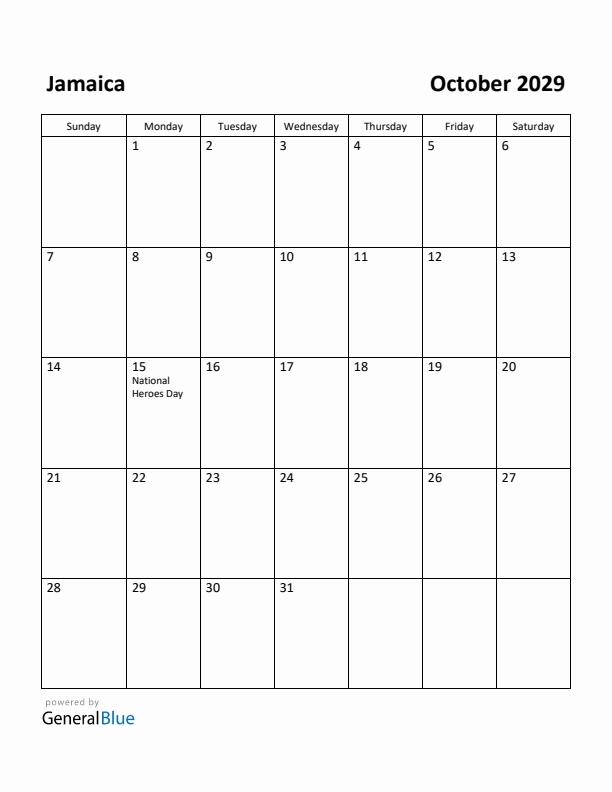 Jamaica

October 2029

| Sunday | Monday | Tuesday | Wednesday | Thursday | Friday | Saturday |
|---|---|---|---|---|---|---|
| | 1 | 2 | 3 | 4 | 5 | 6 |
| 7 | 8 | 9 | 10 | 11 | 12 | 13 |
| 14 | 15 National Heroes Day | 16 | 17 | 18 | 19 | 20 |
| 21 | 22 | 23 | 24 | 25 | 26 | 27 |
| 28 | 29 | 30 | 31 | | | |

powered by
GeneralBlue